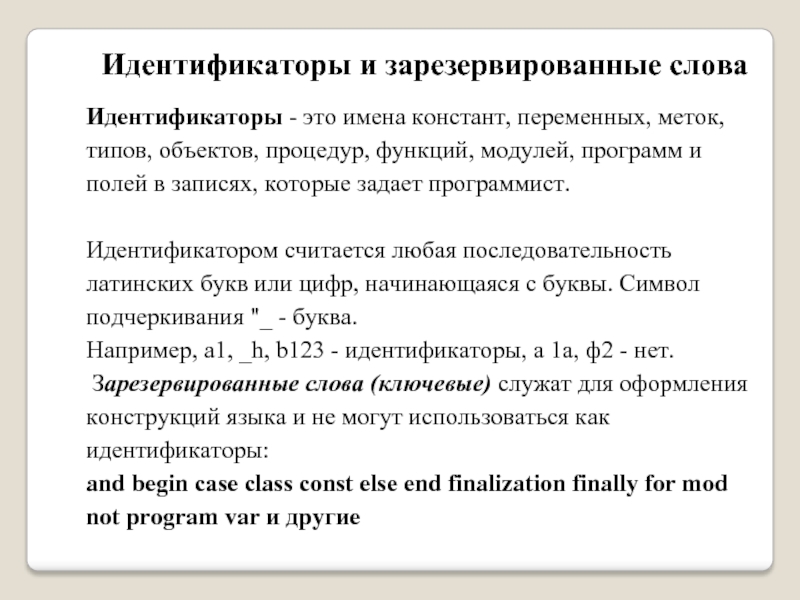 Идентификаторы и зарезервированные слова

Идентификаторы - это имена констант, переменных, меток, типов, объектов, процедур, функций, модулей, программ и полей в записях, которые задает программист.

Идентификатором считается любая последовательность латинских букв или цифр, начинающаяся с буквы. Символ подчеркивания "_ - буква.
Например, a1, _h, b123 - идентификаторы, а 1a, ф2 - нет.
Зарезервированные слова (ключевые) служат для оформления конструкций языка и не могут использоваться как идентификаторы:
and begin case class const else end finalization finally for mod not program var и другие